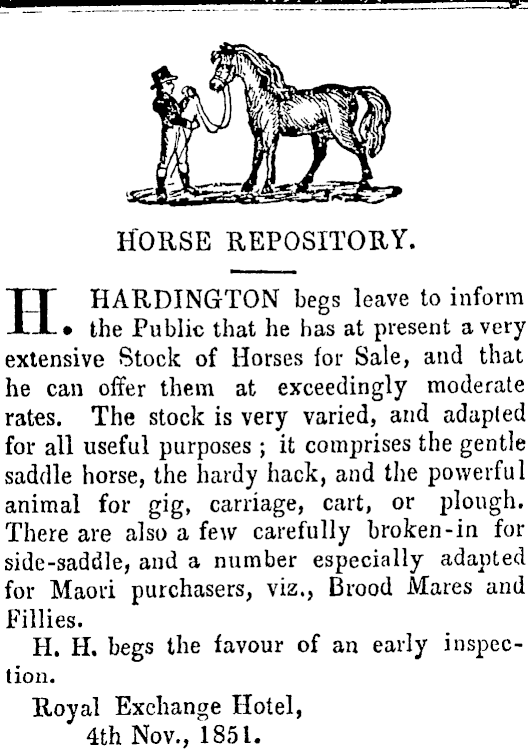 HORSE REPOSITORY.

H. HARDINGTON begs leave to inform the Public that he has at present a very extensive Stock of Horses for Sale, and that he can offer them at exceedingly moderate rates. The stock is very varied, and adapted for all useful purposes ; it comprises the gentle saddle horse, the hardy hack, and the powerful animal for gig, carriage, cart, or plough. There are also a few carefully broken-in for side-saddle, and a number especially adapted for Maori purchasers, viz., Brood Mares and Fillies.

H. H. begs the favour of an early inspection.

Royal Exchange Hotel,
4th Nov., 1851.